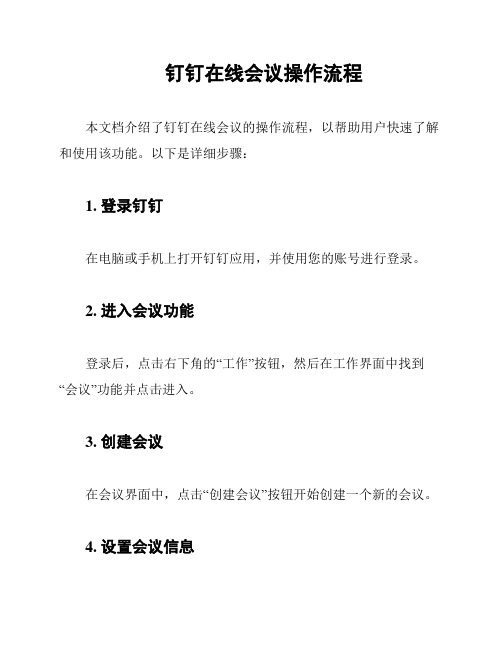 钉钉在线会议操作流程

本文档介绍了钉钉在线会议的操作流程，以帮助用户快速了解和使用该功能。以下是详细步骤：

1. 登录钉钉

在电脑或手机上打开钉钉应用，并使用您的账号进行登录。

2. 进入会议功能

登录后，点击右下角的“工作”按钮，然后在工作界面中找到“会议”功能并点击进入。

3. 创建会议

在会议界面中，点击“创建会议”按钮开始创建一个新的会议。

4. 设置会议信息